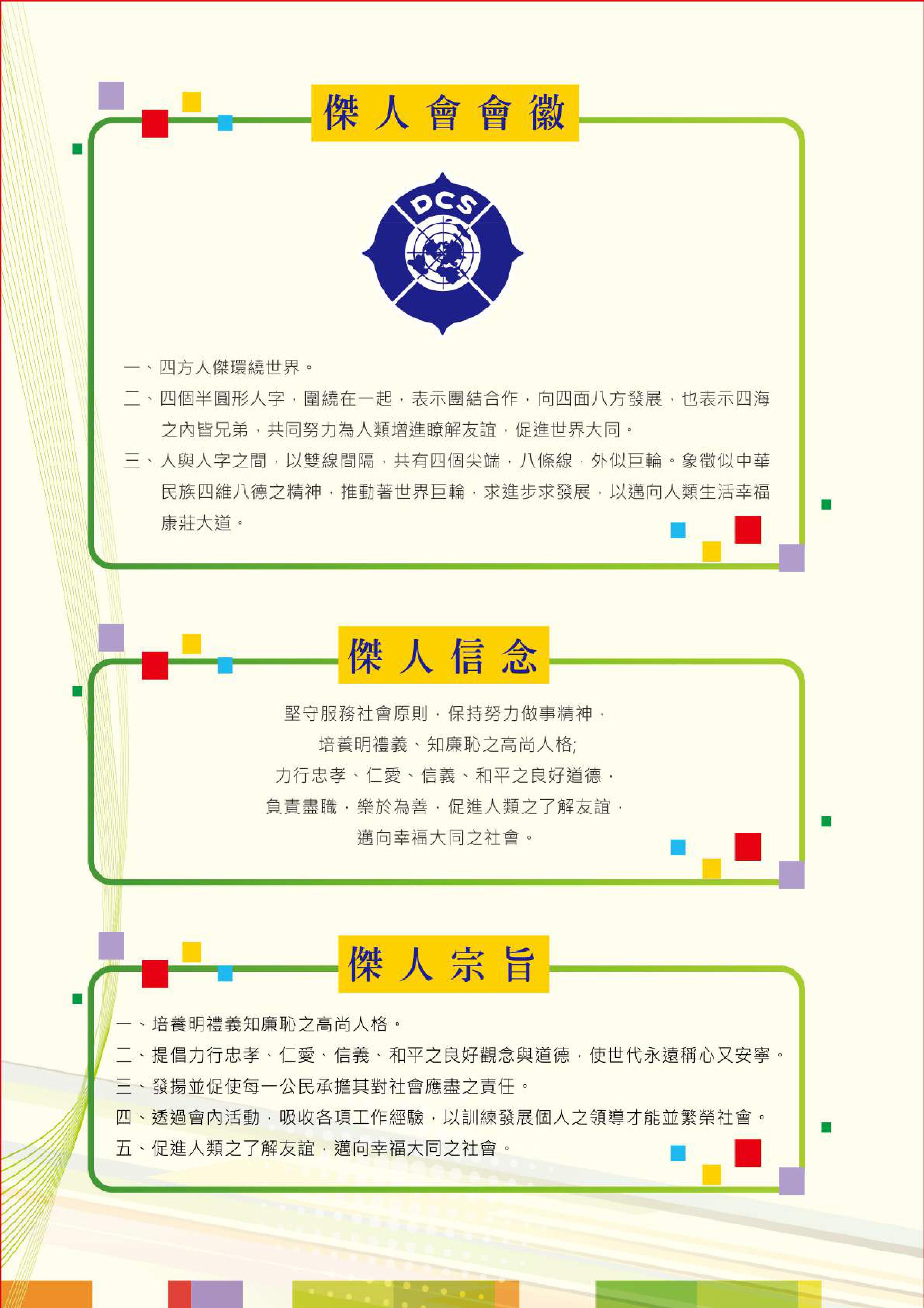 傑人會會徽

DCS

一、四方人傑環繞世界。

二、四個半圓形人字，圍繞在一起，表示團結合作，向四面八方發展，也表示四海之內皆兄弟，共同努力為人類增進瞭解友誼，促進世界大同。

三、人與人字之間，以雙線間隔，共有四個尖端，八條線，外似巨輪。象徵似中華民族四維八德之精神，推動著世界巨輪，求進步求發展，以邁向人類生活幸福康莊大道。

傑人信念

堅守服務社會原則，保持努力做事精神，
培養明禮義、知廉恥之高尚人格;
力行忠孝、仁愛、信義、和平之良好道德，
負責盡職，樂於為善，促進人類之了解友誼，
邁向幸福大同之社會。

傑人宗旨

一、培養明禮義知廉恥之高尚人格。

二、提倡力行忠孝、仁愛、信義、和平之良好觀念與道德，使世代永遠稱心又安寧。

三、發揚並促使每一公民承擔其對社會應盡之責任。

四、透過會內活動，吸收各項工作經驗，以訓練發展個人之領導才能並繁榮社會。

五、促進人類之了解友誼，邁向幸福大同之社會。